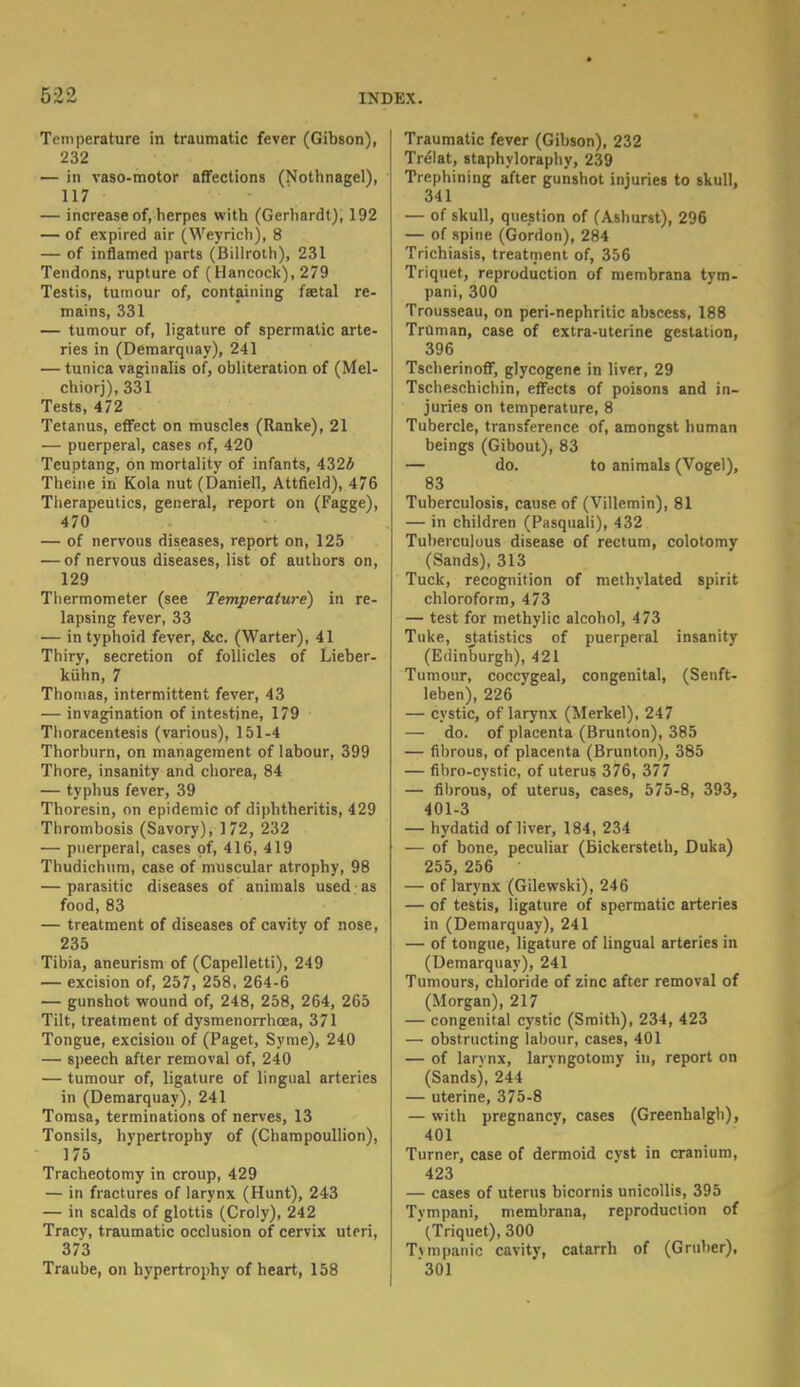 522 INDEX.

Temperature in traumatic fever (Gibson), 232
— in vaso-motor affections (Nothnagel), 117
— increase of, herpes with (Gerhardt), 192
— of expired air (Weyrich), 8
— of inflamed parts (Billroth), 231
Tendons, rupture of (Hancock), 279
Testis, tumour of, containing fætal remains, 331
— tumour of, ligature of spermatic arteries in (Demarquay), 241
— tunica vaginalis of, obliteration of (Melchiorj), 331
Tests, 472
Tetanus, effect on muscles (Ranke), 21
— puerperal, cases of, 420
Teuptang, on mortality of infants, 432b
Theine in Kola nut (Daniell, Attfield), 476
Therapeutics, general, report on (Fagge), 470
— of nervous diseases, report on, 125
— of nervous diseases, list of authors on, 129
Thermometer (see Temperature) in relapsing fever, 33
— in typhoid fever, &c. (Warter), 41
Thiry, secretion of follicles of Lieberkühn, 7
Thomas, intermittent fever, 43
— invagination of intestine, 179
Thoracentesis (various), 151-4
Thorburn, on management of labour, 399
Thore, insanity and chorea, 84
— typhus fever, 39
Thoresin, on epidemic of diphtheritis, 429
Thrombosis (Savory), 172, 232
— puerperal, cases of, 416, 419
Thudichum, case of muscular atrophy, 98
— parasitic diseases of animals used as food, 83
— treatment of diseases of cavity of nose, 235
Tibia, aneurism of (Capelletti), 249
— excision of, 257, 258, 264-6
— gunshot wound of, 248, 258, 264, 265
Tilt, treatment of dysmenorrhœa, 371
Tongue, excision of (Paget, Syme), 240
— speech after removal of, 240
— tumour of, ligature of lingual arteries in (Demarquay), 241
Tomsa, terminations of nerves, 13
Tonsils, hypertrophy of (Champoullion), 175
Tracheotomy in croup, 429
— in fractures of larynx (Hunt), 243
— in scalds of glottis (Croly), 242
Tracy, traumatic occlusion of cervix uteri, 373
Traube, on hypertrophy of heart, 158

Traumatic fever (Gibson), 232
Trélat, staphyloraphy, 239
Trephining after gunshot injuries to skull, 341
— of skull, question of (Ashurst), 296
— of spine (Gordon), 284
Trichiasis, treatment of, 356
Triquet, reproduction of membrana tympani, 300
Trousseau, on peri-nephritic abscess, 188
Trüman, case of extra-uterine gestation, 396
Tscherinoff, glycogene in liver, 29
Tscheschichin, effects of poisons and injuries on temperature, 8
Tubercle, transference of, amongst human beings (Gibout), 83
— do. to animals (Vogel), 83
Tuberculosis, cause of (Villemin), 81
— in children (Pasquali), 432
Tuberculous disease of rectum, colotomy (Sands), 313
Tuck, recognition of methylated spirit chloroform, 473
— test for methylic alcohol, 473
Tuke, statistics of puerperal insanity (Edinburgh), 421
Tumour, coccygeal, congenital, (Senftleben), 226
— cystic, of larynx (Merkel), 247
— do. of placenta (Brunton), 385
— fibrous, of placenta (Brunton), 385
— fibro-cystic, of uterus 376, 377
— fibrous, of uterus, cases, 575-8, 393, 401-3
— hydatid of liver, 184, 234
— of bone, peculiar (Bickersteth, Duka) 255, 256
— of larynx (Gilewski), 246
— of testis, ligature of spermatic arteries in (Demarquay), 241
— of tongue, ligature of lingual arteries in (Demarquay), 241
Tumours, chloride of zinc after removal of (Morgan), 217
— congenital cystic (Smith), 234, 423
— obstructing labour, cases, 401
— of larynx, laryngotomy in, report on (Sands), 244
— uterine, 375-8
— with pregnancy, cases (Greenhalgh), 401
Turner, case of dermoid cyst in cranium, 423
— cases of uterus bicornis unicollis, 395
Tympani, membrana, reproduction of (Triquet), 300
Tympanic cavity, catarrh of (Gruber), 301